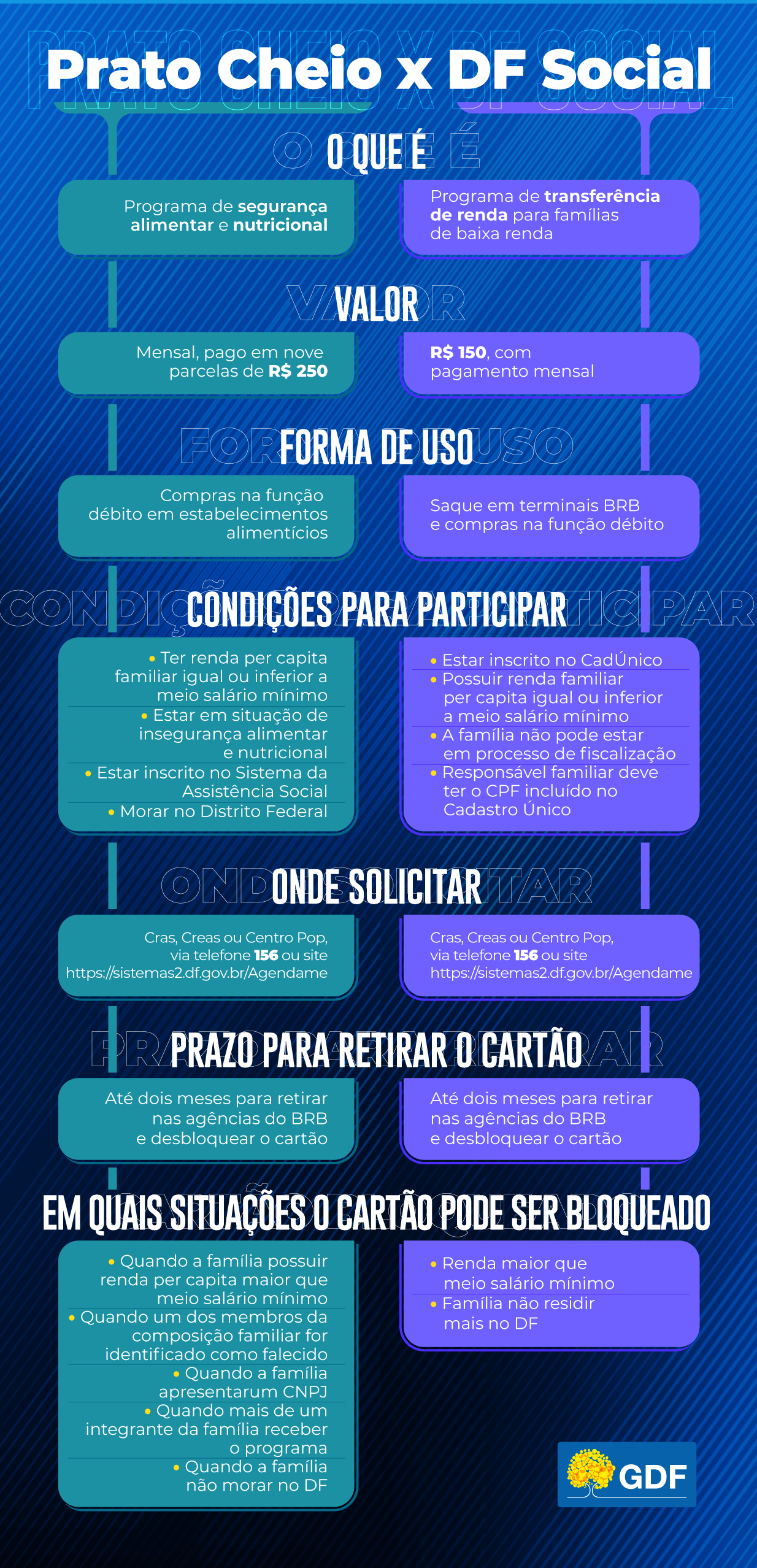 Prato Cheio x DF Social

O QUE É

Programa de segurança alimentar e nutricional

Programa de transferência de renda para famílias de baixa renda

VALOR

Mensal, pago em nove parcelas de R$ 250

R$ 150, com pagamento mensal

FORMA DE USO

Compras na função débito em estabelecimentos alimentícios

Saque em terminais BRB e compras na função débito

CONDIÇÕES PARA PARTICIPAR

• Ter renda per capita familiar igual ou inferior a meio salário mínimo
• Estar em situação de insegurança alimentar e nutricional
• Estar inscrito no Sistema da Assistência Social
• Morar no Distrito Federal

• Estar inscrito no CadÚnico
• Possuir renda familiar per capita igual ou inferior a meio salário mínimo
• A família não pode estar em processo de fiscalização
• Responsável familiar deve ter o CPF incluído no Cadastro Único

ONDE SOLICITAR

Cras, Creas ou Centro Pop, via telefone 156 ou site https://sistemas2.df.gov.br/Agendame

Cras, Creas ou Centro Pop, via telefone 156 ou site https://sistemas2.df.gov.br/Agendame

PRAZO PARA RETIRAR O CARTÃO

Até dois meses para retirar nas agências do BRB e desbloquear o cartão

Até dois meses para retirar nas agências do BRB e desbloquear o cartão

EM QUAIS SITUAÇÕES O CARTÃO PODE SER BLOQUEADO

• Quando a família possuir renda per capita maior que meio salário mínimo
• Quando um dos membros da composição familiar for identificado como falecido
• Quando a família apresentarum CNPJ
• Quando mais de um integrante da família receber o programa
• Quando a família não morar no DF

• Renda maior que meio salário mínimo
• Família não residir mais no DF

GDF